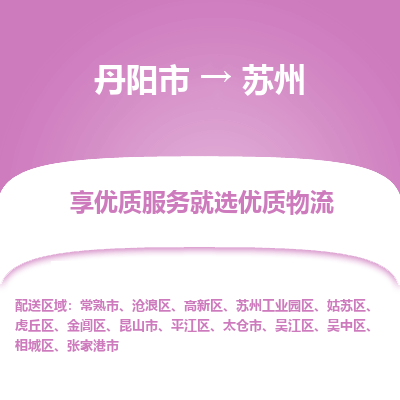 丹阳市 → 苏州

享优质服务就选优质物流

配送区域：常熟市、沧浪区、高新区、苏州工业园区、姑苏区、虎丘区、金阊区、昆山市、平江区、太仓市、吴江区、吴中区、相城区、张家港市